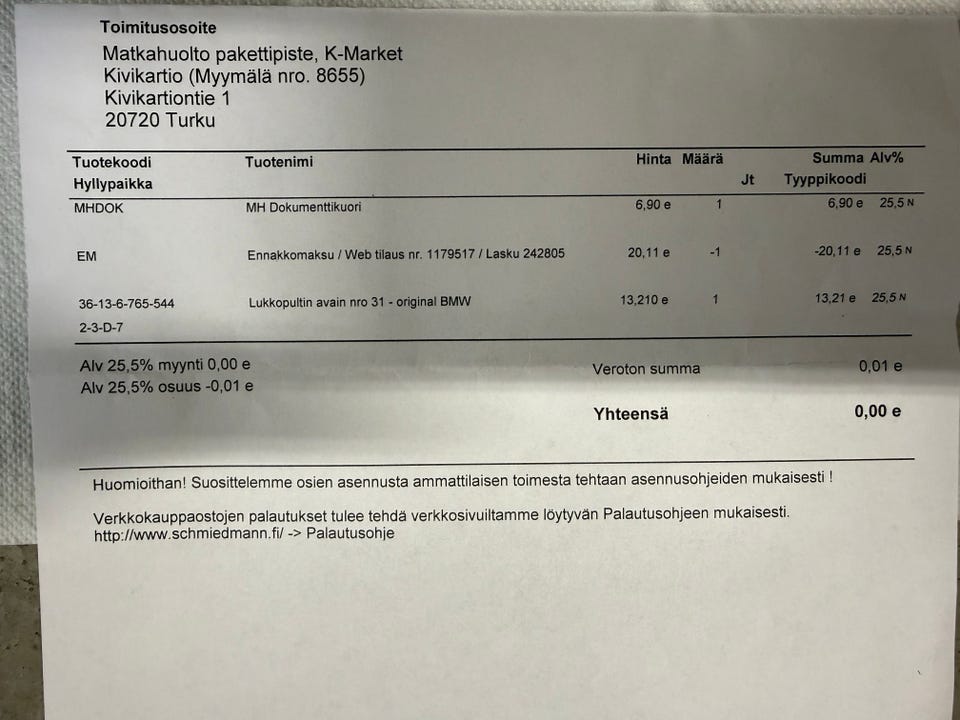 Toimitusosoite
Matkahuolto pakettipiste, K-Market
Kivikartio (Myymälä nro. 8655)
Kivikartiontie 1
20720 Turku

| Tuotekoodi Hyllypaikka | Tuotenimi | Hinta | Määrä | Jt | Summa Tyyppikoodi | Alv% |
|---|---|---|---|---|---|---|
| MHDOK | MH Dokumenttikuori | 6,90 e | 1 | | 6,90 e | 25,5 N |
| EM | Ennakkomaksu / Web tilaus nr. 1179517 / Lasku 242805 | 20,11 e | -1 | | -20,11 e | 25,5 N |
| 36-13-6-765-544 2-3-D-7 | Lukkopultin avain nro 31 - original BMW | 13,210 e | 1 | | 13,21 e | 25,5 N |

Alv 25,5% myynti 0,00 e
Alv 25,5% osuus -0,01 e

Veroton summa 0,01 e

Yhteensä 0,00 e

Huomioithan! Suosittelemme osien asennusta ammattilaisen toimesta tehtaan asennusohjeiden mukaisesti !

Verkkokauppaostojen palautukset tulee tehdä verkkosivuiltamme löytyvän Palautusohjeen mukaisesti.
http://www.schmiedmann.fi/ -> Palautusohje